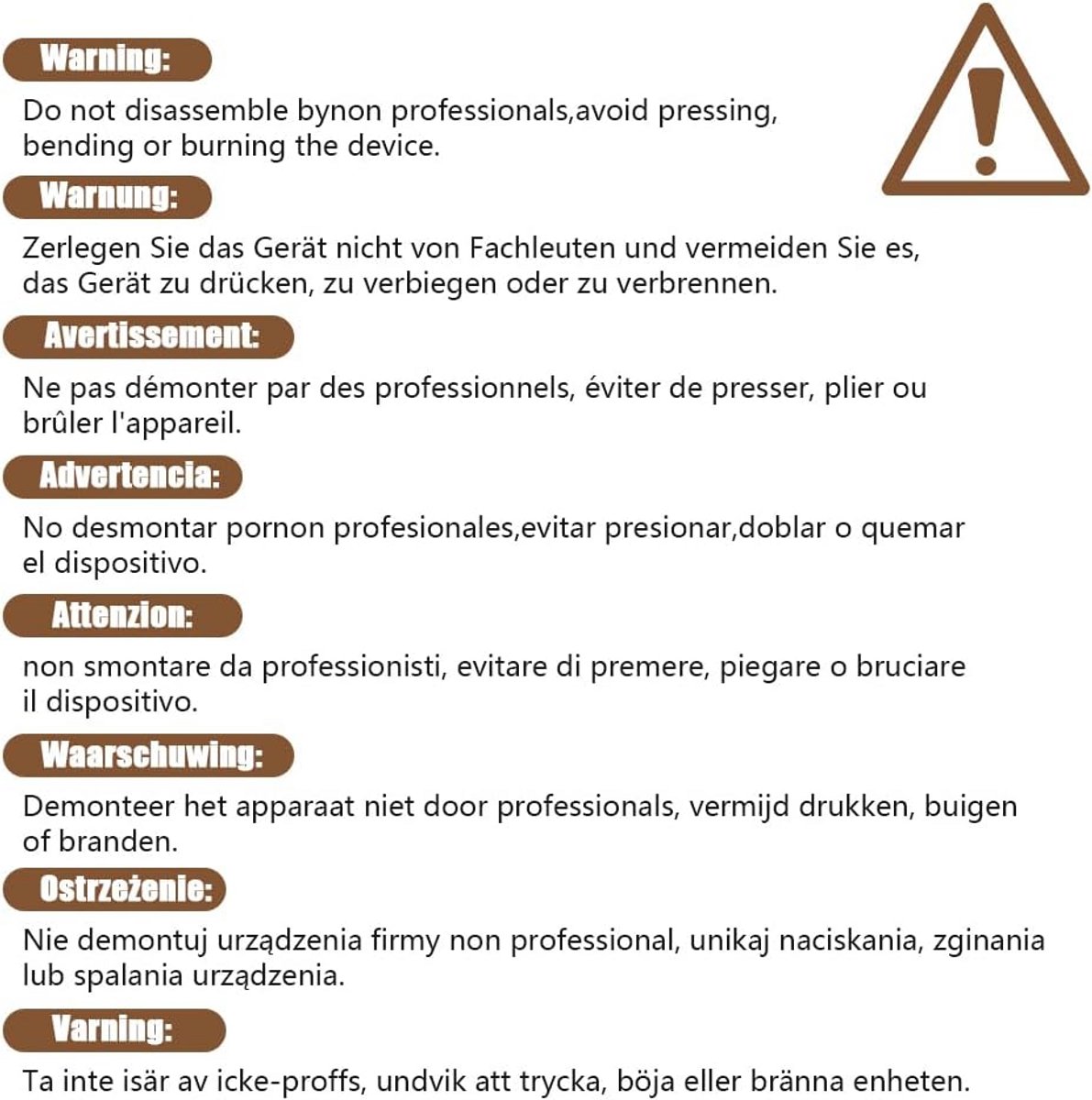 Warning:

Do not disassemble bynon professionals,avoid pressing, bending or burning the device.

Warnung:

Zerlegen Sie das Gerät nicht von Fachleuten und vermeiden Sie es, das Gerät zu drücken, zu verbiegen oder zu verbrennen.

Avertissement:

Ne pas démonter par des professionnels, éviter de presser, plier ou brûler l'appareil.

Advertencia:

No desmontar pornon profesionales,evitar presionar,doblar o quemar el dispositivo.

Attenzion:

non smontare da professionisti, evitare di premere, piegare o bruciare il dispositivo.

Waarschuwing:

Demonteer het apparaat niet door professionals, vermijd drukken, buigen of branden.

Ostrzeżenie:

Nie demontuj urządzenia firmy non professional, unikaj naciskania, zginania lub spalania urządzenia.

Varning:

Ta inte isär av icke-proffs, undvik att trycka, böja eller bränna enheten.